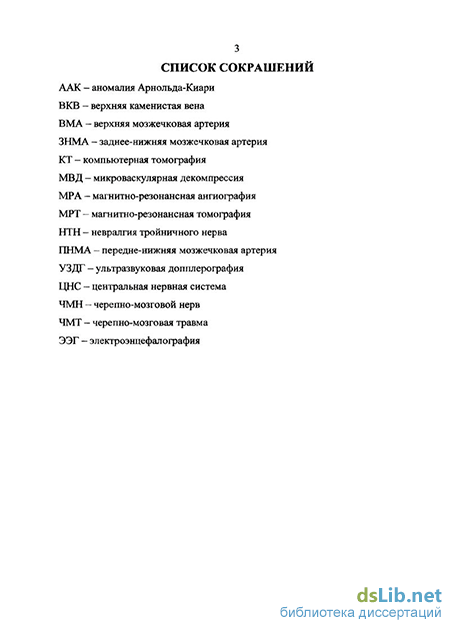 3

СПИСОК СОКРАЩЕНИЙ

ААК – аномалия Арнольда-Киари

ВКВ – верхняя каменистая вена

ВМА – верхняя мозжечковая артерия

ЗНМА – заднее-нижняя мозжечковая артерия

КТ – компьютерная томография

МВД – микроваскулярная декомпрессия

МРА – магнитно-резонансная ангиография

МРТ – магнитно-резонансная томография

НТН – невралгия тройничного нерва

ПНМА – передне-нижняя мозжечковая артерия

УЗДГ – ультразвуковая допплерография

ЦНС – центральная нервная система

ЧМН – черепно-мозговой нерв

ЧМТ – черепно-мозговая травма

ЭЭГ – электроэнцефалография

dsLib.net
библиотека диссертаций